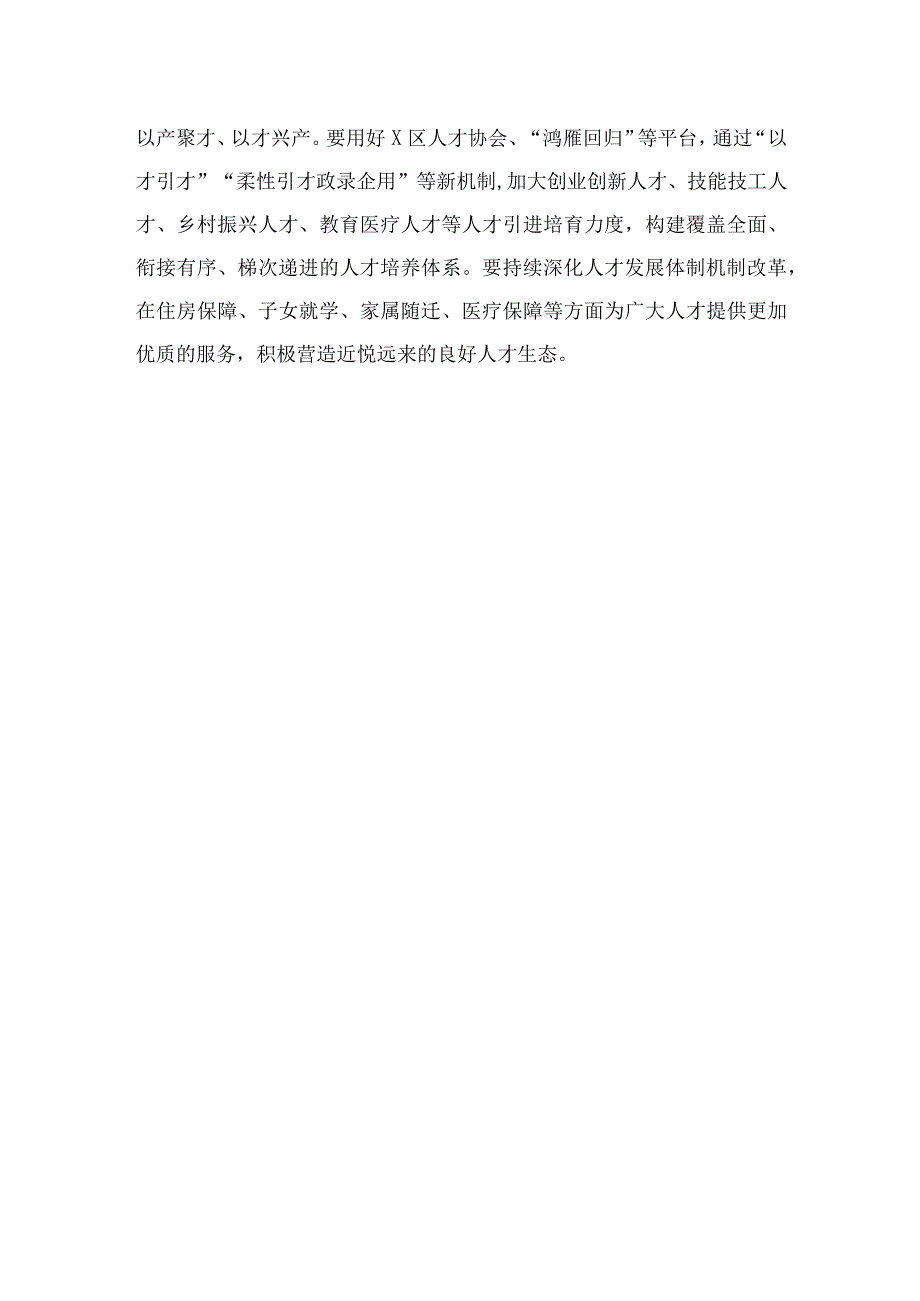 以产聚才、以才兴产。要用好X区人才协会、“鸿雁回归”等平台，通过“以才引才”“柔性引才政录企用”等新机制,加大创业创新人才、技能技工人才、乡村振兴人才、教育医疗人才等人才引进培育力度，构建覆盖全面、衔接有序、梯次递进的人才培养体系。要持续深化人才发展体制机制改革，在住房保障、子女就学、家属随迁、医疗保障等方面为广大人才提供更加优质的服务，积极营造近悦远来的良好人才生态。